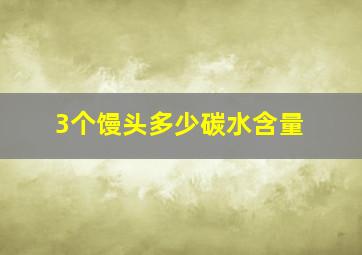 3个馒头多少碳水含量